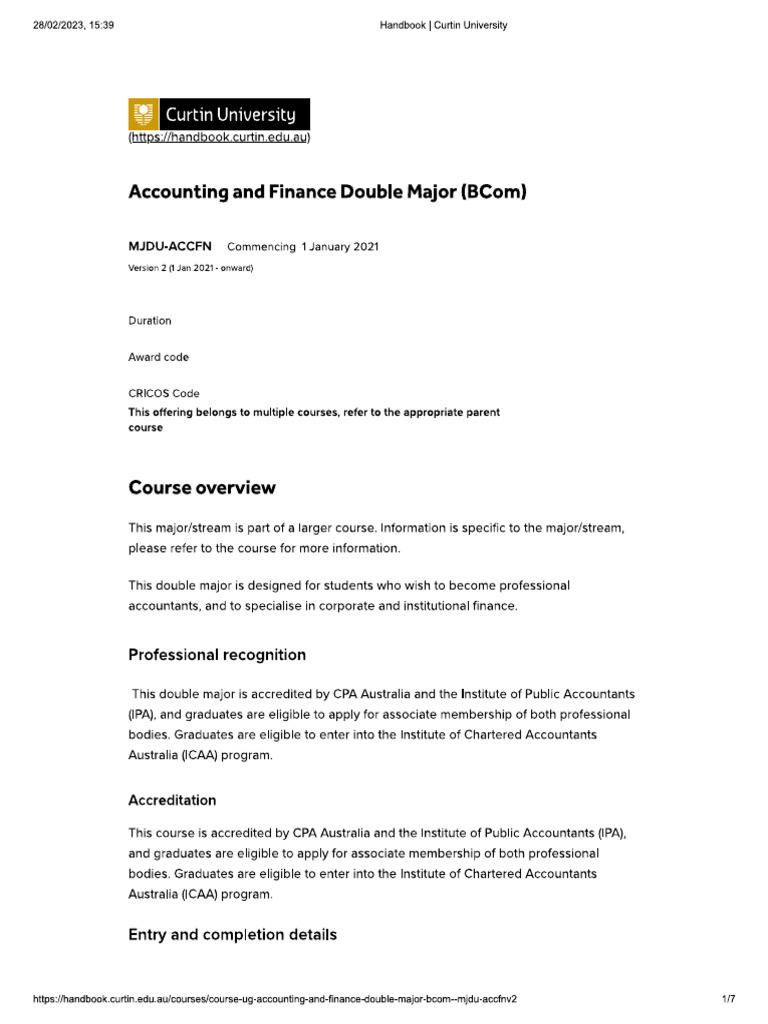 28/02/2023, 15:39

Handbook | Curtin University

Curtin University
(https://handbook.curtin.edu.au)

Accounting and Finance Double Major (BCom)

MJDU-ACCFN Commencing 1 January 2021
Version 2 (1 Jan 2021 - onward)

Duration

Award code

CRICOS Code
This offering belongs to multiple courses, refer to the appropriate parent course

Course overview

This major/stream is part of a larger course. Information is specific to the major/stream, please refer to the course for more information.

This double major is designed for students who wish to become professional accountants, and to specialise in corporate and institutional finance.

Professional recognition

This double major is accredited by CPA Australia and the Institute of Public Accountants (IPA), and graduates are eligible to apply for associate membership of both professional bodies. Graduates are eligible to enter into the Institute of Chartered Accountants Australia (ICAA) program.

Accreditation

This course is accredited by CPA Australia and the Institute of Public Accountants (IPA), and graduates are eligible to apply for associate membership of both professional bodies. Graduates are eligible to enter into the Institute of Chartered Accountants Australia (ICAA) program.

Entry and completion details

https://handbook.curtin.edu.au/courses/course-ug-accounting-and-finance-double-major-bcom--mjdu-accfnv2

1/7